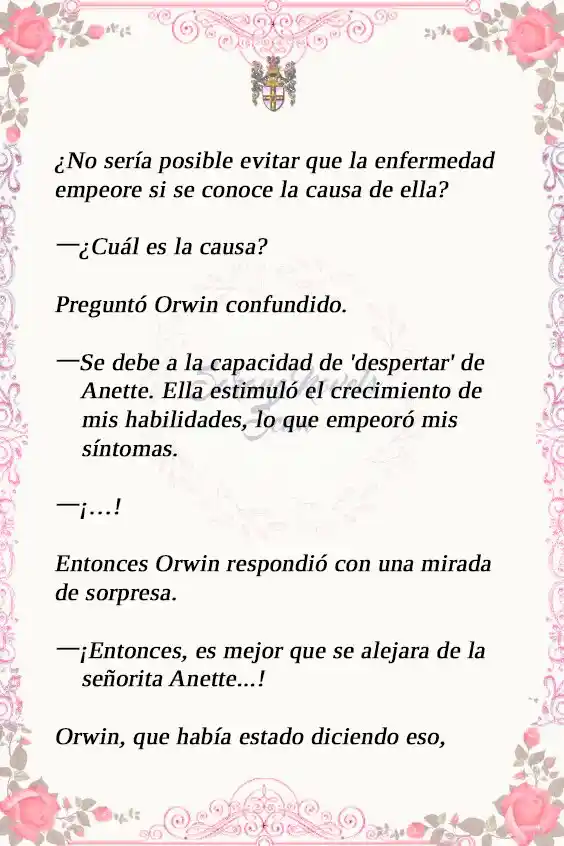 ¿No sería posible evitar que la enfermedad empeore si se conoce la causa de ella?

—¿Cuál es la causa?

Preguntó Orwin confundido.

—Se debe a la capacidad de 'despertar' de Anette. Ella estimuló el crecimiento de mis habilidades, lo que empeoró mis síntomas.

—¡...!

Entonces Orwin respondió con una mirada de sorpresa.

—¡Entonces, es mejor que se alejara de la señorita Anette...!

Orwin, que había estado diciendo eso,